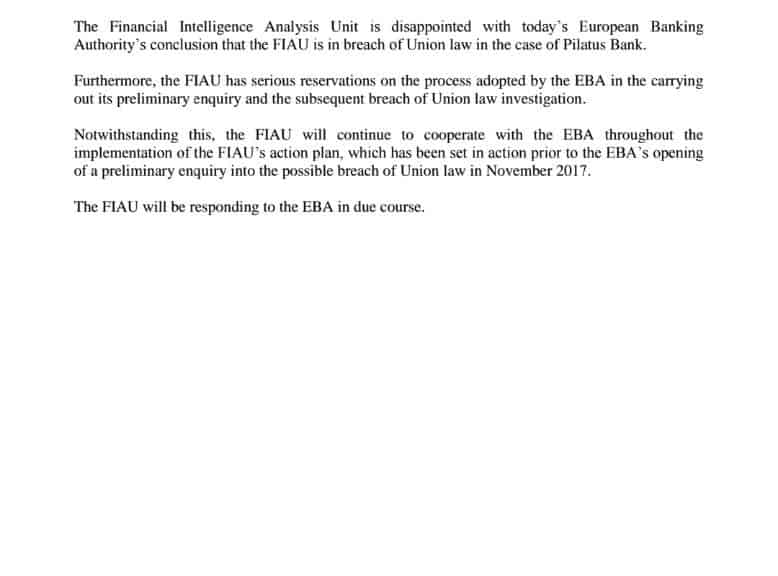 The Financial Intelligence Analysis Unit is disappointed with today's European Banking Authority's conclusion that the FIAU is in breach of Union law in the case of Pilatus Bank.

Furthermore, the FIAU has serious reservations on the process adopted by the EBA in the carrying out its preliminary enquiry and the subsequent breach of Union law investigation.

Notwithstanding this, the FIAU will continue to cooperate with the EBA throughout the implementation of the FIAU's action plan, which has been set in action prior to the EBA's opening of a preliminary enquiry into the possible breach of Union law in November 2017.

The FIAU will be responding to the EBA in due course.